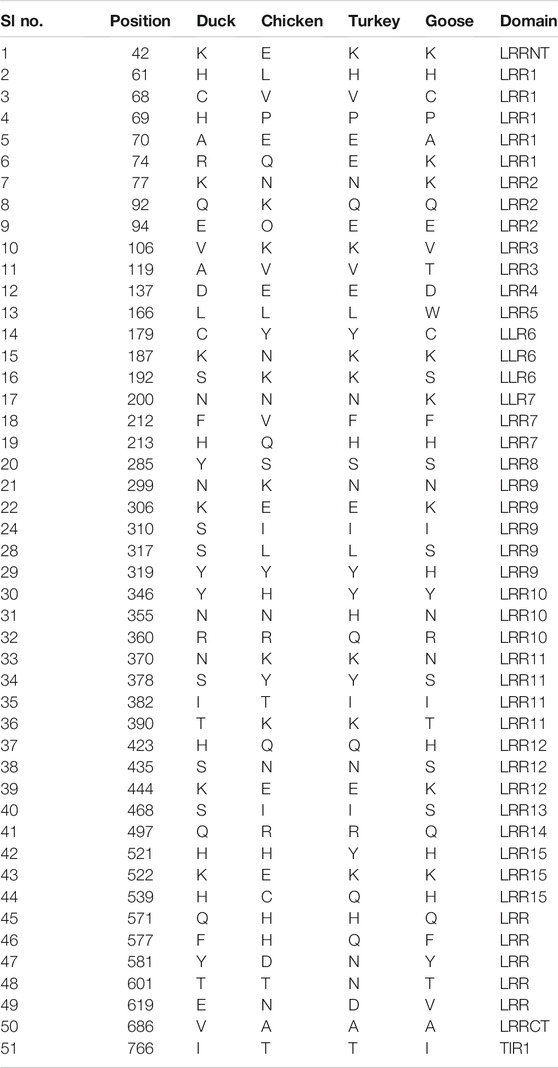 | Sl no. | Position | Duck | Chicken | Turkey | Goose | Domain |
|---|---|---|---|---|---|---|
| 1 | 42 | K | E | K | K | LRRNT |
| 2 | 61 | H | L | H | H | LRR1 |
| 3 | 68 | C | V | V | C | LRR1 |
| 4 | 69 | H | P | P | P | LRR1 |
| 5 | 70 | A | E | E | A | LRR1 |
| 6 | 74 | R | Q | E | K | LRR1 |
| 7 | 77 | K | N | N | K | LRR2 |
| 8 | 92 | Q | K | Q | Q | LRR2 |
| 9 | 94 | E | O | E | E | LRR2 |
| 10 | 106 | V | K | K | V | LRR3 |
| 11 | 119 | A | V | V | T | LRR3 |
| 12 | 137 | D | E | E | D | LRR4 |
| 13 | 166 | L | L | L | W | LRR5 |
| 14 | 179 | C | Y | Y | C | LLR6 |
| 15 | 187 | K | N | K | K | LLR6 |
| 16 | 192 | S | K | K | S | LLR6 |
| 17 | 200 | N | N | N | K | LLR7 |
| 18 | 212 | F | V | F | F | LRR7 |
| 19 | 213 | H | Q | H | H | LRR7 |
| 20 | 285 | Y | S | S | S | LRR8 |
| 21 | 299 | N | K | N | N | LRR9 |
| 22 | 306 | K | E | E | K | LRR9 |
| 24 | 310 | S | I | I | I | LRR9 |
| 28 | 317 | S | L | L | S | LRR9 |
| 29 | 319 | Y | Y | Y | H | LRR9 |
| 30 | 346 | Y | H | Y | Y | LRR10 |
| 31 | 355 | N | N | H | N | LRR10 |
| 32 | 360 | R | R | Q | R | LRR10 |
| 33 | 370 | N | K | K | N | LRR11 |
| 34 | 378 | S | Y | Y | S | LRR11 |
| 35 | 382 | I | T | I | I | LRR11 |
| 36 | 390 | T | K | K | T | LRR11 |
| 37 | 423 | H | Q | Q | H | LRR12 |
| 38 | 435 | S | N | N | S | LRR12 |
| 39 | 444 | K | E | E | K | LRR12 |
| 40 | 468 | S | I | I | S | LRR13 |
| 41 | 497 | Q | R | R | Q | LRR14 |
| 42 | 521 | H | H | Y | H | LRR15 |
| 43 | 522 | K | E | K | K | LRR15 |
| 44 | 539 | H | C | Q | H | LRR15 |
| 45 | 571 | Q | H | H | Q | LRR |
| 46 | 577 | F | H | Q | F | LRR |
| 47 | 581 | Y | D | N | Y | LRR |
| 48 | 601 | T | T | N | T | LRR |
| 49 | 619 | E | N | D | V | LRR |
| 50 | 686 | V | A | A | A | LRRCT |
| 51 | 766 | I | T | T | I | TIR1 |